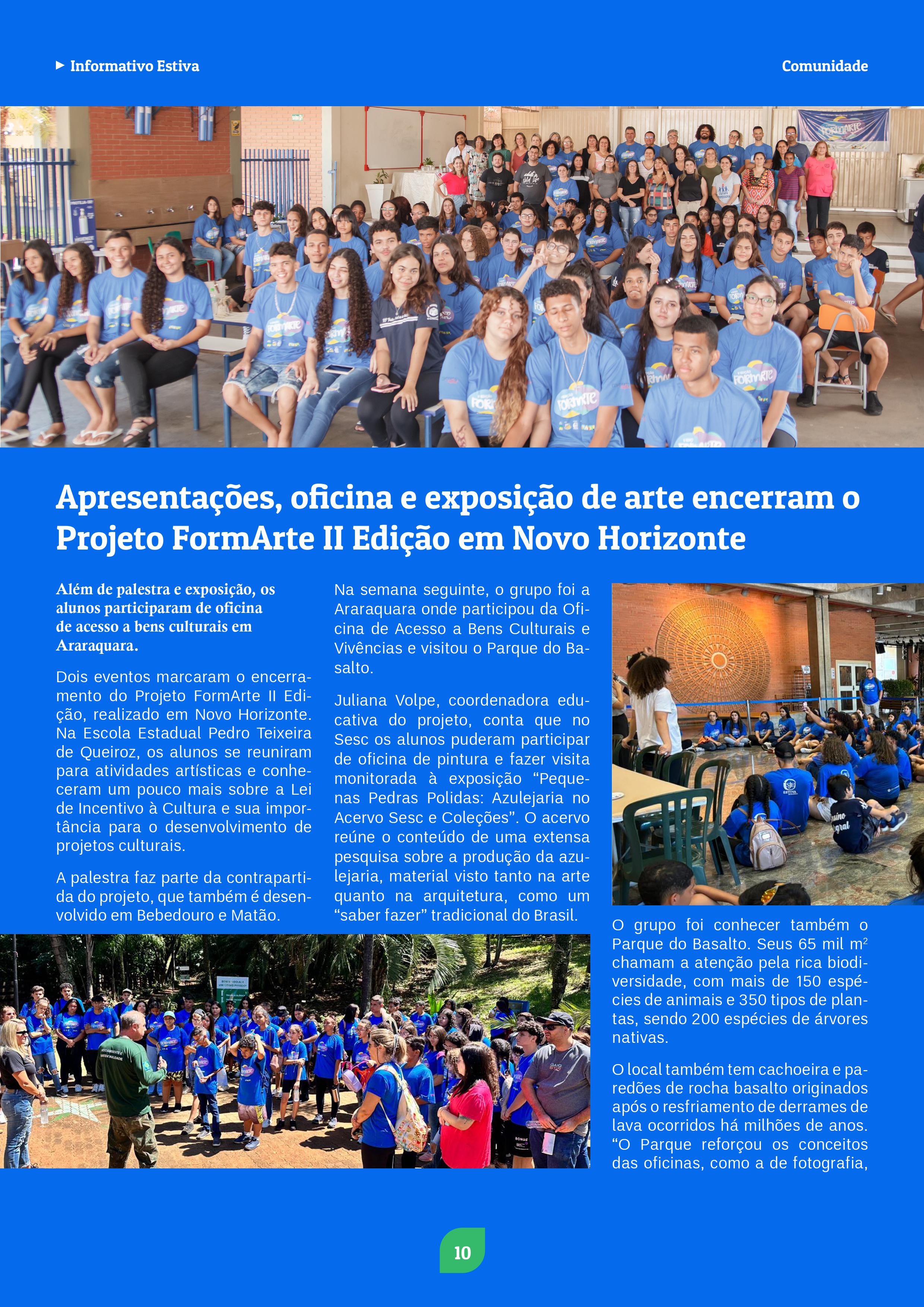 Informativo Estiva

Comunidade

Apresentações, oficina e exposição de arte encerram o Projeto FormArte II Edição em Novo Horizonte

Além de palestra e exposição, os alunos participaram de oficina de acesso a bens culturais em Araraquara.

Dois eventos marcaram o encerramento do Projeto FormArte II Edição, realizado em Novo Horizonte. Na Escola Estadual Pedro Teixeira de Queiroz, os alunos se reuniram para atividades artísticas e conheceram um pouco mais sobre a Lei de Incentivo à Cultura e sua importância para o desenvolvimento de projetos culturais.

A palestra faz parte da contrapartida do projeto, que também é desenvolvido em Bebedouro e Matão.

Na semana seguinte, o grupo foi a Araraquara onde participou da Oficina de Acesso a Bens Culturais e Vivências e visitou o Parque do Basalto.

Juliana Volpe, coordenadora educativa do projeto, conta que no Sesc os alunos puderam participar de oficina de pintura e fazer visita monitorada à exposição “Pequenas Pedras Polidas: Azulejaria no Acervo Sesc e Coleções”. O acervo reúne o conteúdo de uma extensa pesquisa sobre a produção da azulejaria, material visto tanto na arte quanto na arquitetura, como um “saber fazer” tradicional do Brasil.

O grupo foi conhecer também o Parque do Basalto. Seus 65 mil $m^2$ chamam a atenção pela rica biodiversidade, com mais de 150 espécies de animais e 350 tipos de plantas, sendo 200 espécies de árvores nativas.

O local também tem cachoeira e paredões de rocha basalto originados após o resfriamento de derrames de lava ocorridos há milhões de anos. “O Parque reforçou os conceitos das oficinas, como a de fotografia,

10